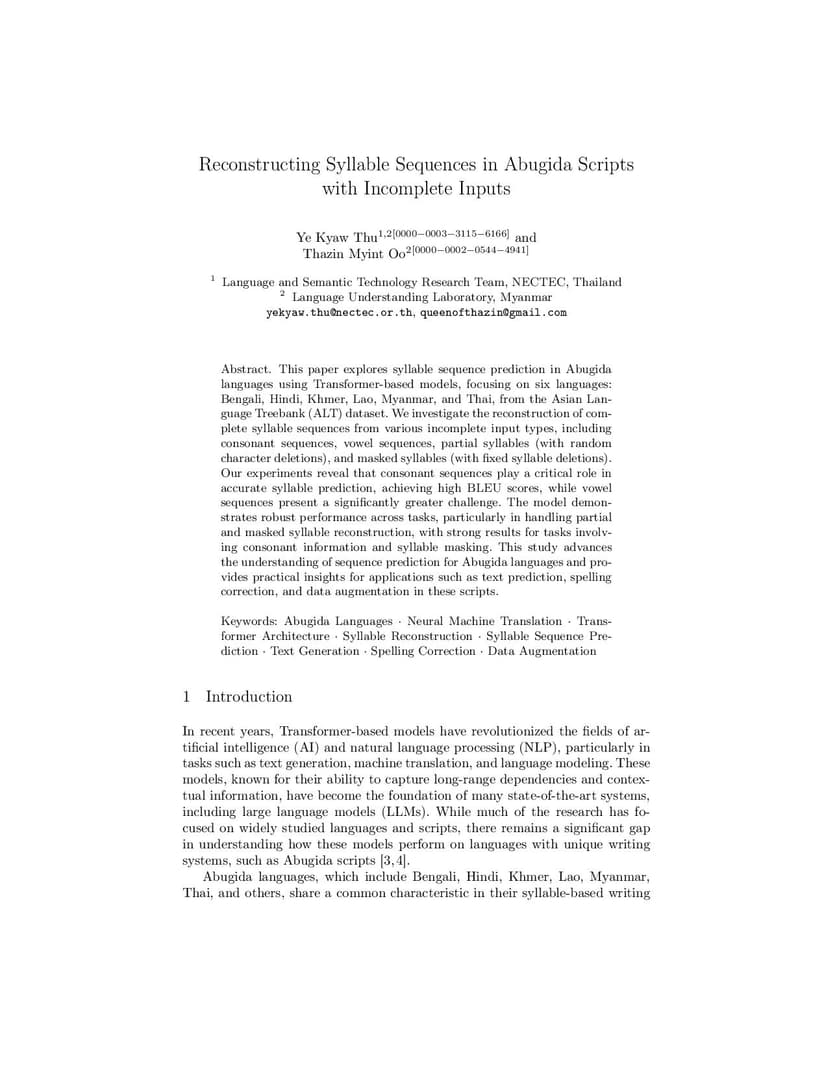 Reconstructing Syllable Sequences in Abugida Scripts with Incomplete Inputs

Ye Kyaw Thu$^{1,2[0000-0003-3115-6166]}$ and Thazin Myint Oo$^{2[0000-0002-0544-4941]}$

$^1$ Language and Semantic Technology Research Team, NECTEC, Thailand
$^2$ Language Understanding Laboratory, Myanmar
yekyaw.thu@nectec.or.th, queenofthazin@gmail.com

Abstract. This paper explores syllable sequence prediction in Abugida languages using Transformer-based models, focusing on six languages: Bengali, Hindi, Khmer, Lao, Myanmar, and Thai, from the Asian Language Treebank (ALT) dataset. We investigate the reconstruction of complete syllable sequences from various incomplete input types, including consonant sequences, vowel sequences, partial syllables (with random character deletions), and masked syllables (with fixed syllable deletions). Our experiments reveal that consonant sequences play a critical role in accurate syllable prediction, achieving high BLEU scores, while vowel sequences present a significantly greater challenge. The model demonstrates robust performance across tasks, particularly in handling partial and masked syllable reconstruction, with strong results for tasks involving consonant information and syllable masking. This study advances the understanding of sequence prediction for Abugida languages and provides practical insights for applications such as text prediction, spelling correction, and data augmentation in these scripts.

Keywords: Abugida Languages · Neural Machine Translation · Transformer Architecture · Syllable Reconstruction · Syllable Sequence Prediction · Text Generation · Spelling Correction · Data Augmentation

1 Introduction

In recent years, Transformer-based models have revolutionized the fields of artificial intelligence (AI) and natural language processing (NLP), particularly in tasks such as text generation, machine translation, and language modeling. These models, known for their ability to capture long-range dependencies and contextual information, have become the foundation of many state-of-the-art systems, including large language models (LLMs). While much of the research has focused on widely studied languages and scripts, there remains a significant gap in understanding how these models perform on languages with unique writing systems, such as Abugida scripts [3, 4].

Abugida languages, which include Bengali, Hindi, Khmer, Lao, Myanmar, Thai, and others, share a common characteristic in their syllable-based writing